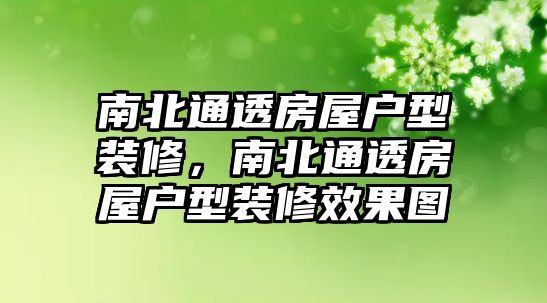 南北通透房屋户型装修，南北通透房屋户型装修效果图